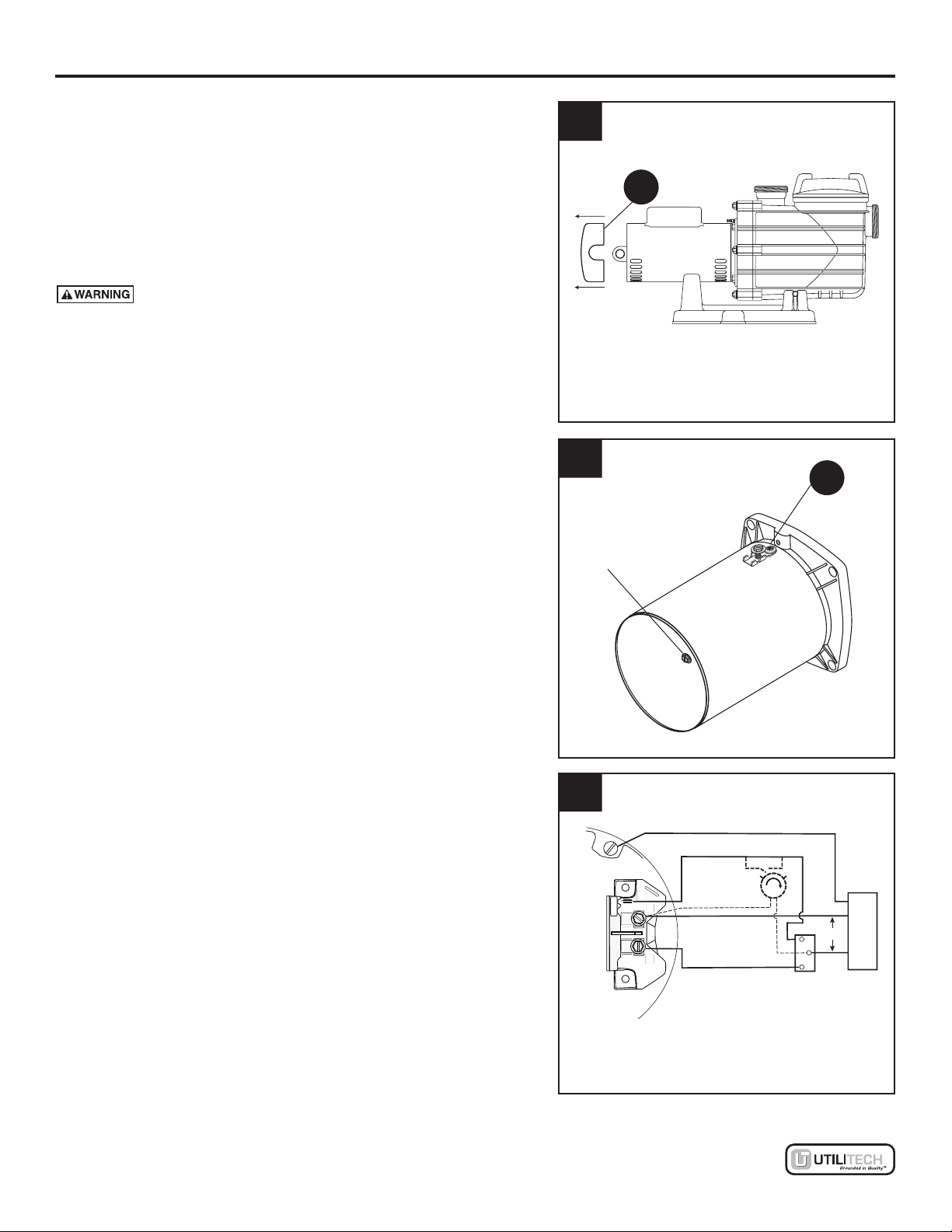 WARNING

UTILITECH
Grounded in Quality™